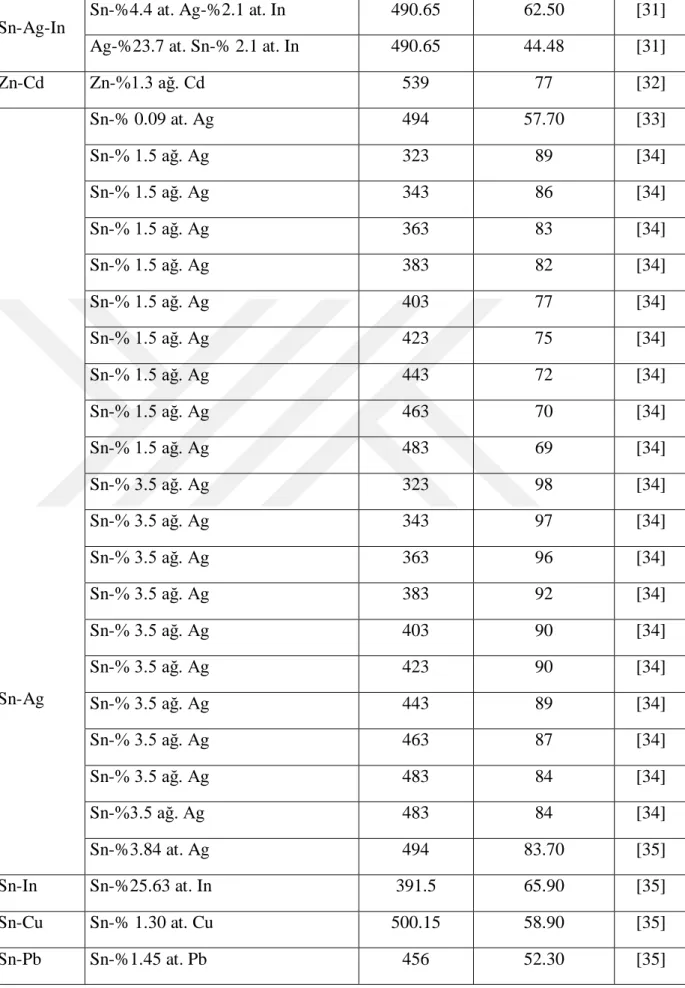 | | | | | |
|---|---|---|---|---|
| Sn-Ag-In | Sn-%4.4 at. Ag-%2.1 at. In | 490.65 | 62.50 | [31] |
| | Ag-%23.7 at. Sn-% 2.1 at. In | 490.65 | 44.48 | [31] |
| Zn-Cd | Zn-%1.3 ağ. Cd | 539 | 77 | [32] |
| Sn-Ag | Sn-% 0.09 at. Ag | 494 | 57.70 | [33] |
| | Sn-% 1.5 ağ. Ag | 323 | 89 | [34] |
| | Sn-% 1.5 ağ. Ag | 343 | 86 | [34] |
| | Sn-% 1.5 ağ. Ag | 363 | 83 | [34] |
| | Sn-% 1.5 ağ. Ag | 383 | 82 | [34] |
| | Sn-% 1.5 ağ. Ag | 403 | 77 | [34] |
| | Sn-% 1.5 ağ. Ag | 423 | 75 | [34] |
| | Sn-% 1.5 ağ. Ag | 443 | 72 | [34] |
| | Sn-% 1.5 ağ. Ag | 463 | 70 | [34] |
| | Sn-% 1.5 ağ. Ag | 483 | 69 | [34] |
| | Sn-% 3.5 ağ. Ag | 323 | 98 | [34] |
| | Sn-% 3.5 ağ. Ag | 343 | 97 | [34] |
| | Sn-% 3.5 ağ. Ag | 363 | 96 | [34] |
| | Sn-% 3.5 ağ. Ag | 383 | 92 | [34] |
| | Sn-% 3.5 ağ. Ag | 403 | 90 | [34] |
| | Sn-% 3.5 ağ. Ag | 423 | 90 | [34] |
| | Sn-% 3.5 ağ. Ag | 443 | 89 | [34] |
| | Sn-% 3.5 ağ. Ag | 463 | 87 | [34] |
| | Sn-% 3.5 ağ. Ag | 483 | 84 | [34] |
| | Sn-%3.5 ağ. Ag | 483 | 84 | [34] |
| | Sn-%3.84 at. Ag | 494 | 83.70 | [35] |
| Sn-In | Sn-%25.63 at. In | 391.5 | 65.90 | [35] |
| Sn-Cu | Sn-% 1.30 at. Cu | 500.15 | 58.90 | [35] |
| Sn-Pb | Sn-%1.45 at. Pb | 456 | 52.30 | [35] |